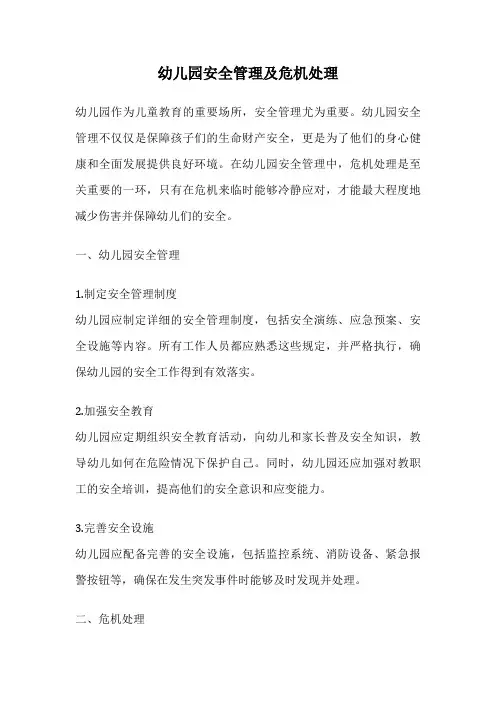 幼儿园安全管理及危机处理

幼儿园作为儿童教育的重要场所，安全管理尤为重要。幼儿园安全管理不仅仅是保障孩子们的生命财产安全，更是为了他们的身心健康和全面发展提供良好环境。在幼儿园安全管理中，危机处理是至关重要的一环，只有在危机来临时能够冷静应对，才能最大程度地减少伤害并保障幼儿们的安全。

一、幼儿园安全管理

1.制定安全管理制度

幼儿园应制定详细的安全管理制度，包括安全演练、应急预案、安全设施等内容。所有工作人员都应熟悉这些规定，并严格执行，确保幼儿园的安全工作得到有效落实。

2.加强安全教育

幼儿园应定期组织安全教育活动，向幼儿和家长普及安全知识，教导幼儿如何在危险情况下保护自己。同时，幼儿园还应加强对教职工的安全培训，提高他们的安全意识和应变能力。

3.完善安全设施

幼儿园应配备完善的安全设施，包括监控系统、消防设备、紧急报警按钮等，确保在发生突发事件时能够及时发现并处理。

二、危机处理